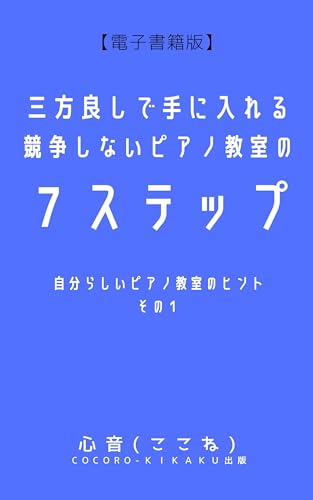 【電子書籍版】

三方良しで手に入れる
競争しないピアノ教室の
7ステップ

自分らしいピアノ教室のヒント
その1

心音(ここね)
COCORO-KIKAKU出版